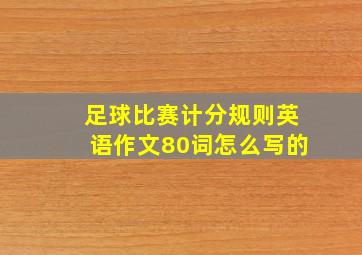 足球比赛计分规则英语作文80词怎么写的